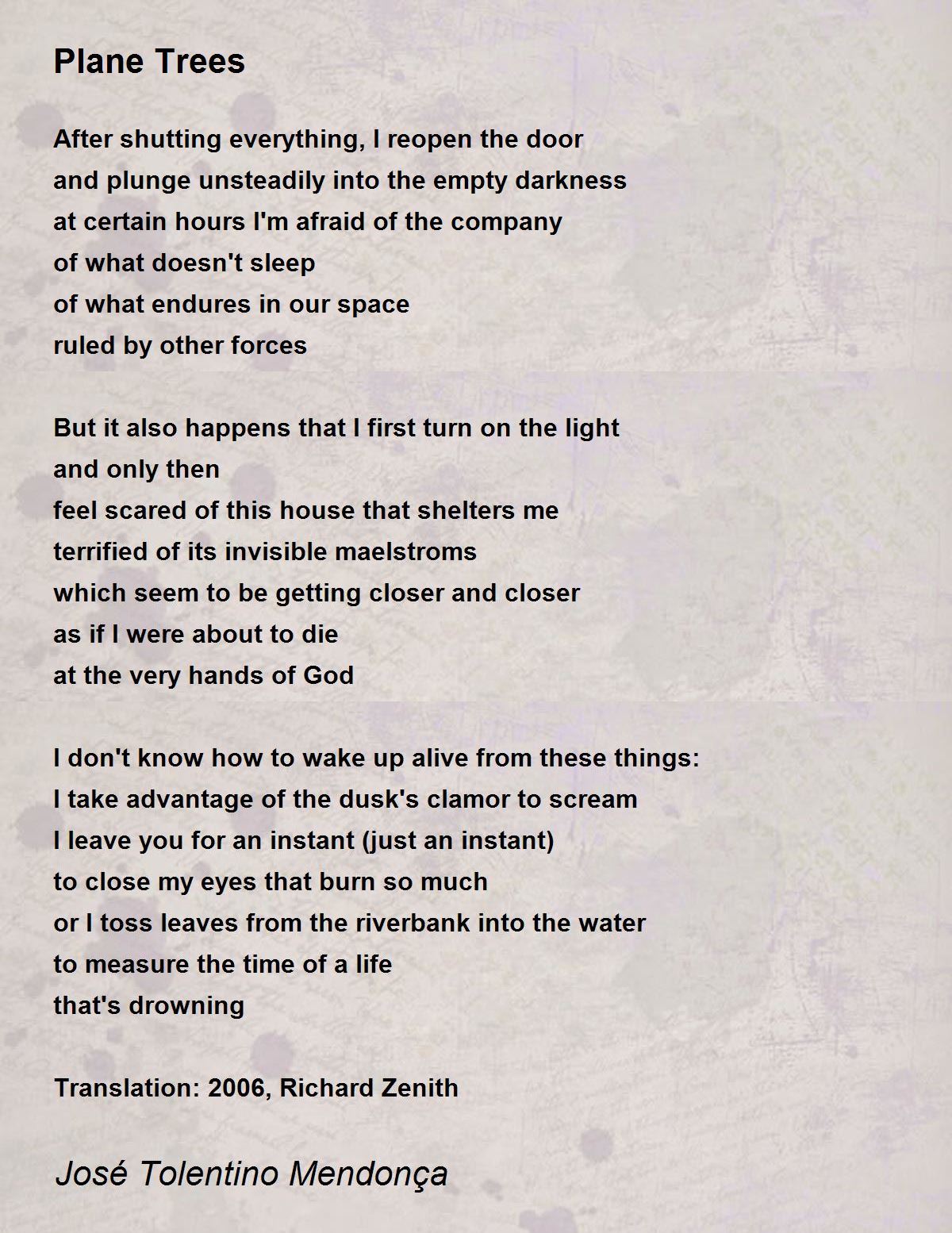 Plane Trees

After shutting everything, I reopen the door
and plunge unsteadily into the empty darkness
at certain hours I'm afraid of the company
of what doesn't sleep
of what endures in our space
ruled by other forces

But it also happens that I first turn on the light
and only then
feel scared of this house that shelters me
terrified of its invisible maelstroms
which seem to be getting closer and closer
as if I were about to die
at the very hands of God

I don't know how to wake up alive from these things:
I take advantage of the dusk's clamor to scream
I leave you for an instant (just an instant)
to close my eyes that burn so much
or I toss leaves from the riverbank into the water
to measure the time of a life
that's drowning

Translation: 2006, Richard Zenith

José Tolentino Mendonça